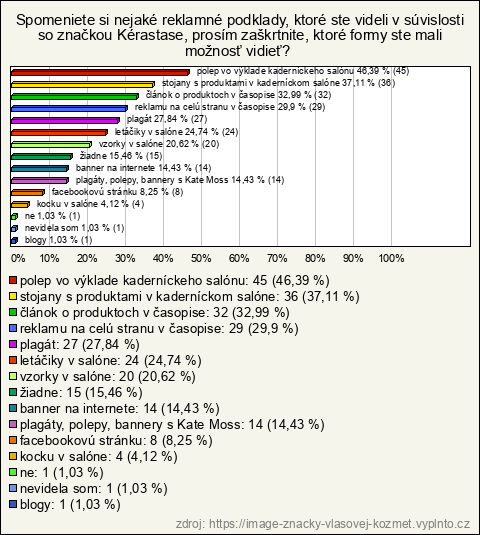 Spomeniete si nejaké reklamné podklady, ktoré ste videli v súvislosti so značkou Kérastase, prosím zaškrtnite, ktoré formy ste mali možnosť vidieť?

polep vo výklade kaderníckeho salónu 46,39 % (45)
stojany s produktami v kaderníckom salóne 37,11 % (36)
článok o produktoch v časopise 32,99 % (32)
reklamu na celú stranu v časopise 29,9 % (29)
plagát 27,84 % (27)
letáčiky v salóne 24,74 % (24)
vzorky v salóne 20,62 % (20)
žiadne 15,46 % (15)
banner na internete 14,43 % (14)
plagáty, polepy, bannery s Kate Moss 14,43 % (14)
facebookovú stránku 8,25 % (8)
kocku v salóne 4,12 % (4)
ne 1,03 % (1)
nevidela som 1,03 % (1)
blogy 1,03 % (1)

0% 10% 20% 30% 40% 50% 60% 70% 80% 90% 100%

polep vo výklade kaderníckeho salónu: 45 (46,39 %)
stojany s produktami v kaderníckom salóne: 36 (37,11 %)
článok o produktoch v časopise: 32 (32,99 %)
reklamu na celú stranu v časopise: 29 (29,9 %)
plagát: 27 (27,84 %)
letáčiky v salóne: 24 (24,74 %)
vzorky v salóne: 20 (20,62 %)
žiadne: 15 (15,46 %)
banner na internete: 14 (14,43 %)
plagáty, polepy, bannery s Kate Moss: 14 (14,43 %)
facebookovú stránku: 8 (8,25 %)
kocku v salóne: 4 (4,12 %)
ne: 1 (1,03 %)
nevidela som: 1 (1,03 %)
blogy: 1 (1,03 %)

zdroj: https://image-znacky-vlasovej-kozmet.vyplnto.cz